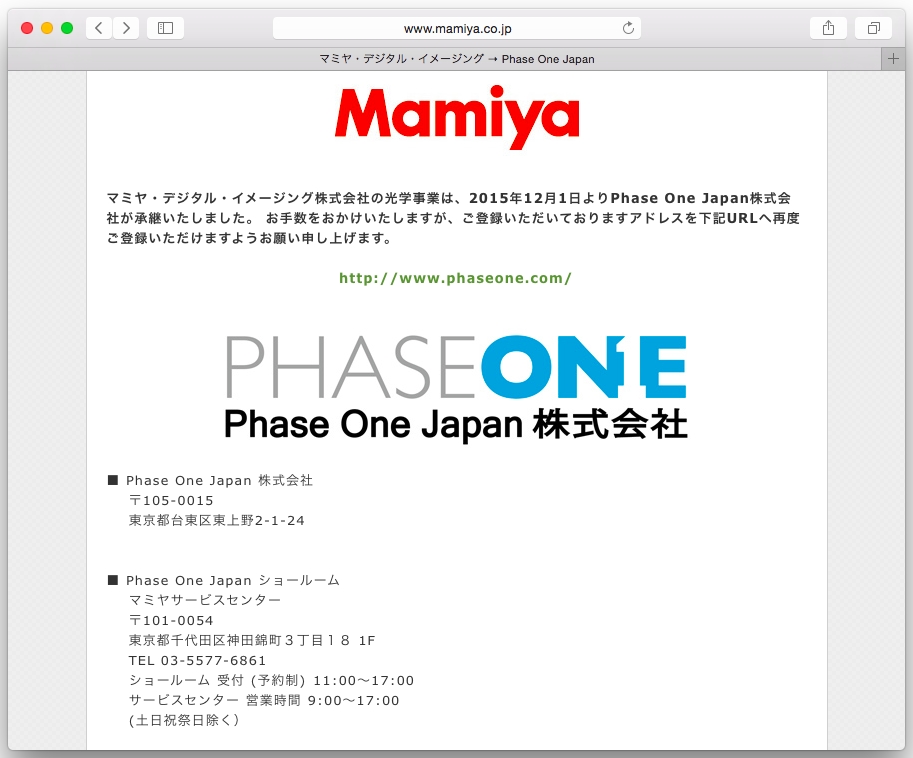 www.mamiya.co.jp

マミヤ・デジタル・イメージング → Phase One Japan

Mamiya

マミヤ・デジタル・イメージング株式会社の光学事業は、2015年12月1日よりPhase One Japan株式会社が承継いたしました。 お手数をおかけいたしますが、ご登録いただいておりますアドレスを下記URLへ再度ご登録いただけますようお願い申し上げます。

http://www.phaseone.com/

PHASEONE
Phase One Japan 株式会社

■ Phase One Japan 株式会社
〒105-0015
東京都台東区東上野2-1-24

■ Phase One Japan ショールーム
マミヤサービスセンター
〒101-0054
東京都千代田区神田錦町３丁目１８ 1F
TEL 03-5577-6861
ショールーム 受付 (予約制) 11:00〜17:00
サービスセンター 営業時間 9:00〜17:00
(土日祝祭日除く)